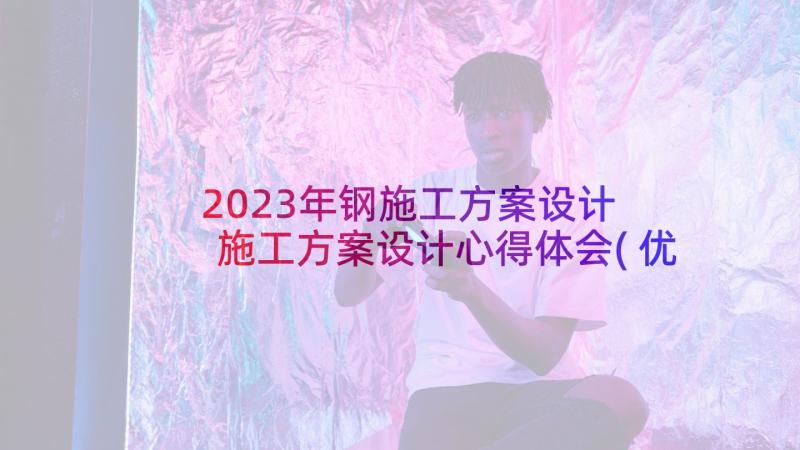 2023年钢施工方案设计 施工方案设计心得体会(优